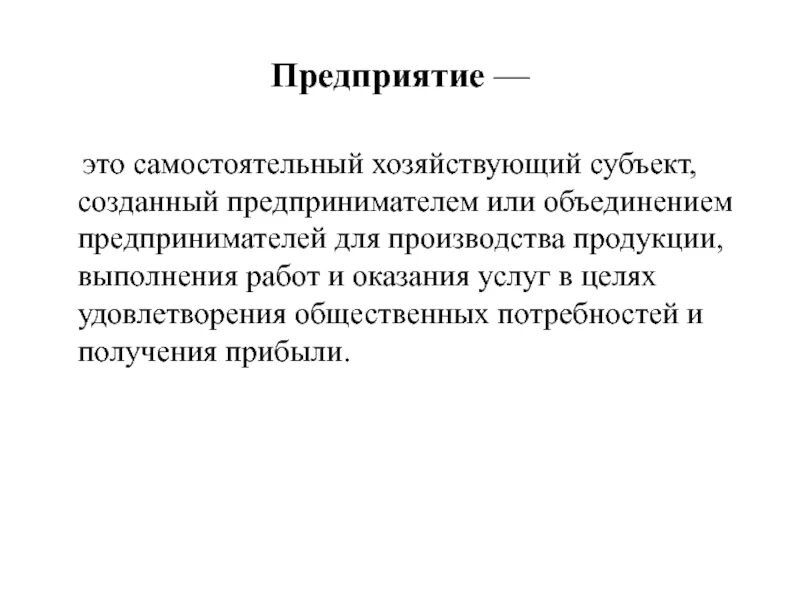 Предприятие —

это самостоятельный хозяйствующий субъект, созданный предпринимателем или объединением предпринимателей для производства продукции, выполнения работ и оказания услуг в целях удовлетворения общественных потребностей и получения прибыли.